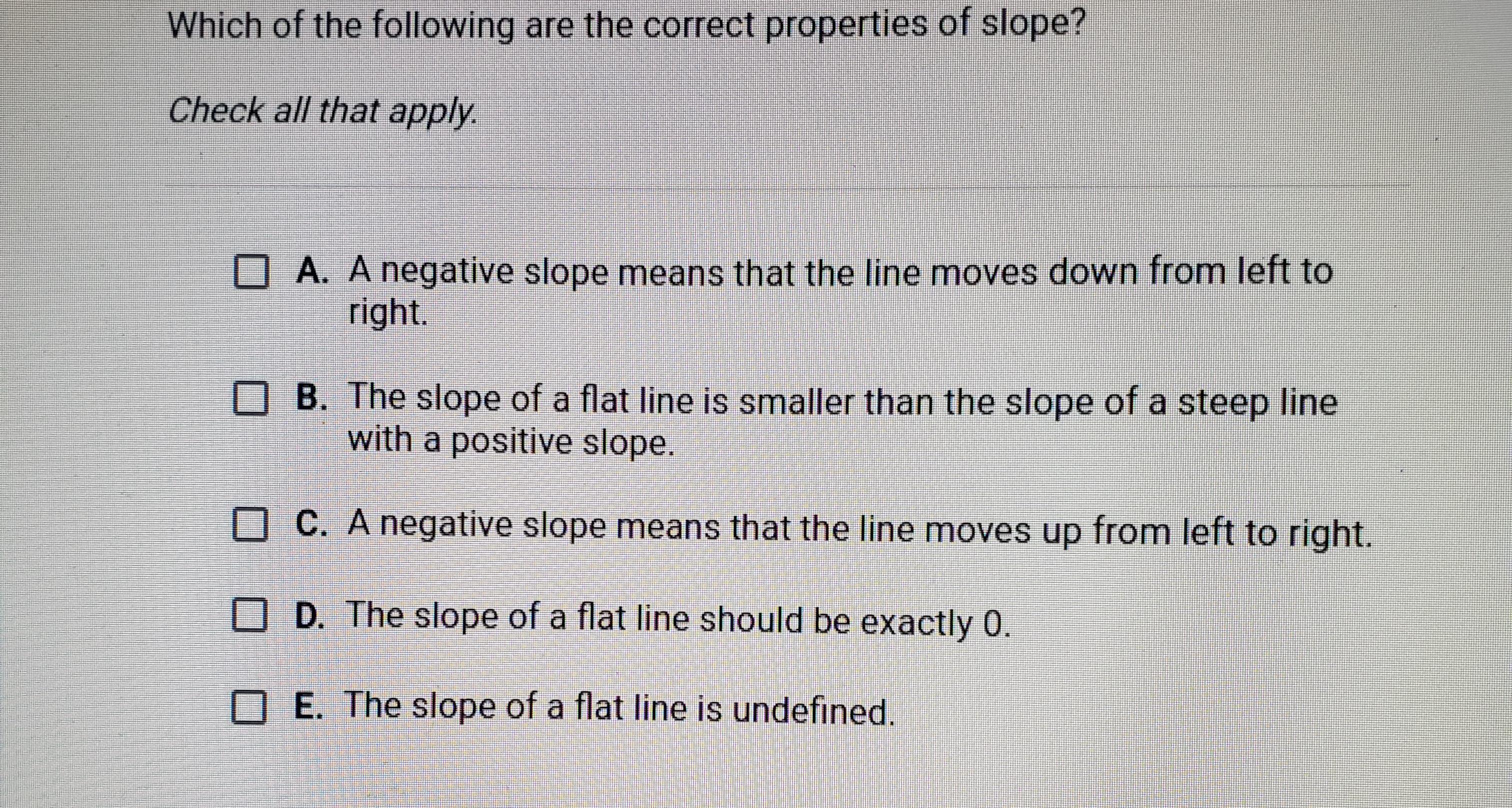 Which of the following are the correct properties of slope?

Check all that apply.

☐ A. A negative slope means that the line moves down from left to right.

☐ B. The slope of a flat line is smaller than the slope of a steep line with a positive slope.

☐ C. A negative slope means that the line moves up from left to right.

☐ D. The slope of a flat line should be exactly 0.

☐ E. The slope of a flat line is undefined.